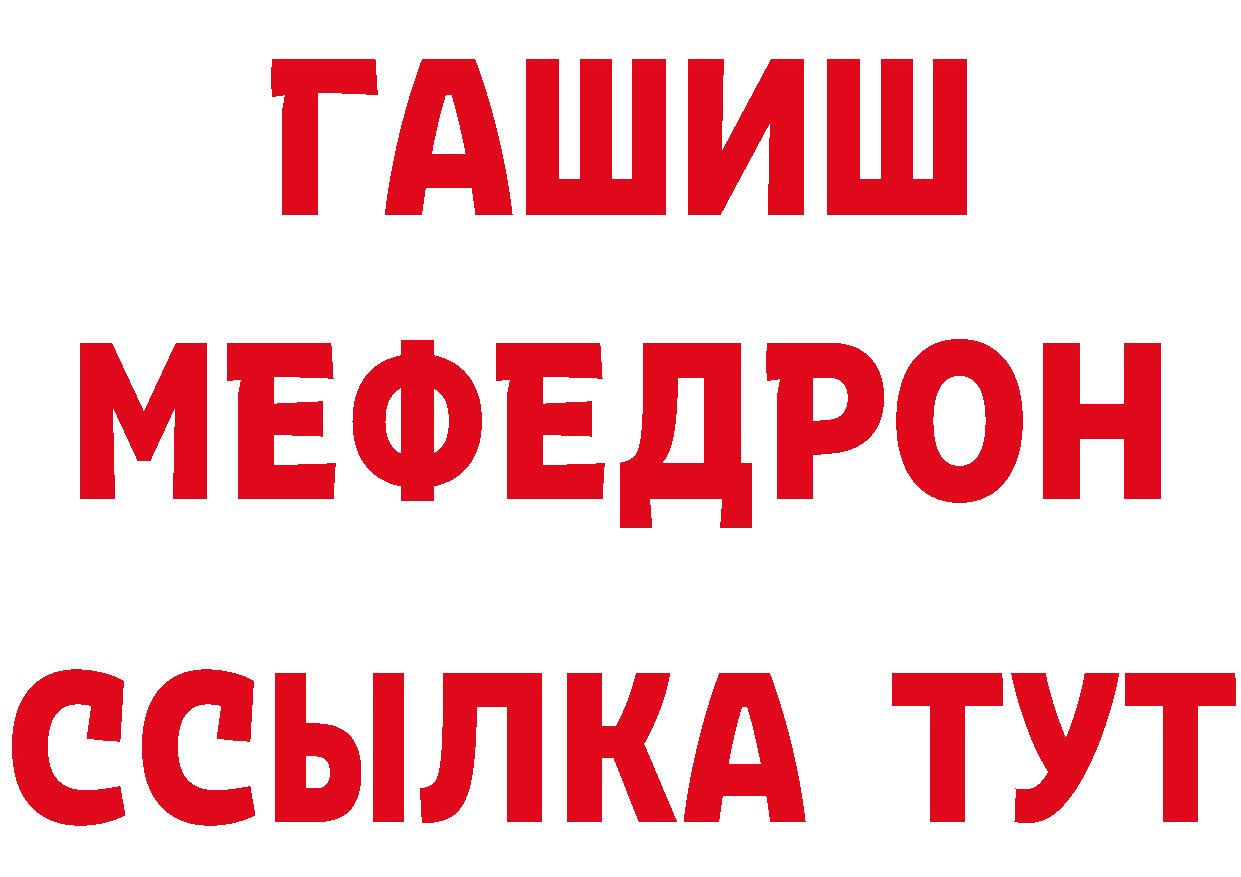 ГАШИШ
МЕФЕДРОН
ССЫЛКА ТУТ